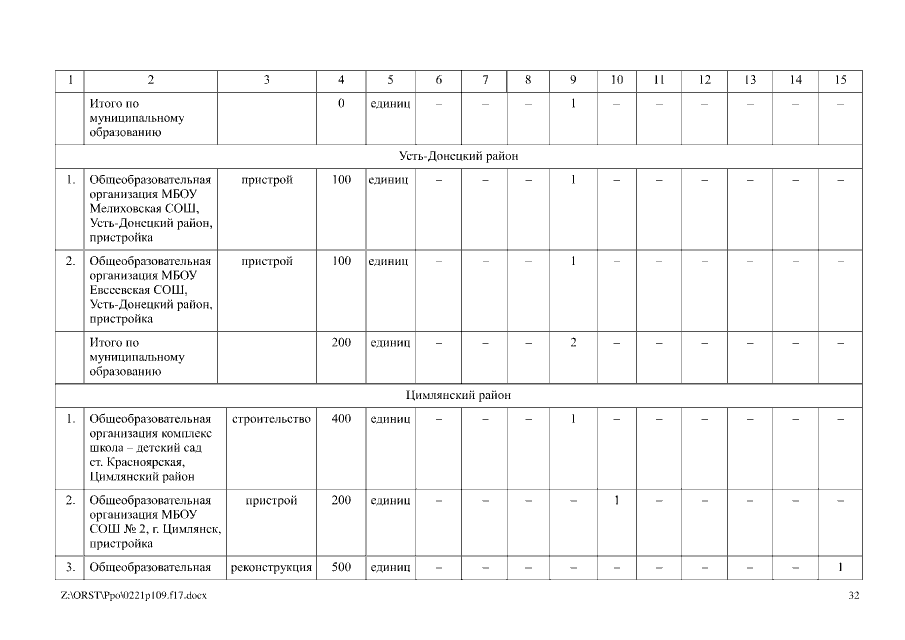 | 1 | 2 | 3 | 4 | 5 | 6 | 7 | 8 | 9 | 10 | 11 | 12 | 13 | 14 | 15 |
|---|---|---|---|---|---|---|---|---|---|---|---|---|---|---|
| | Итого по муниципальному образованию | | 0 | единиц | – | – | – | 1 | – | – | – | – | – | – |
| Усть-Донецкий район | | | | | | | | | | | | | | |
| 1. | Общеобразовательная организация МБОУ Мелиховская СОШ, Усть-Донецкий район, пристройка | пристрой | 100 | единиц | – | – | – | 1 | – | – | – | – | – | – |
| 2. | Общеобразовательная организация МБОУ Евсеевская СОШ, Усть-Донецкий район, пристройка | пристрой | 100 | единиц | – | – | – | 1 | – | – | – | – | – | – |
| | Итого по муниципальному образованию | | 200 | единиц | – | – | – | 2 | – | – | – | – | – | – |
| Цимлянский район | | | | | | | | | | | | | | |
| 1. | Общеобразовательная организация комплекс школа – детский сад ст. Красноярская, Цимлянский район | строительство | 400 | единиц | – | – | – | 1 | – | – | – | – | – | – |
| 2. | Общеобразовательная организация МБОУ СОШ № 2, г. Цимлянск, пристройка | пристрой | 200 | единиц | – | – | – | – | 1 | – | – | – | – | – |
| 3. | Общеобразовательная | реконструкция | 500 | единиц | – | – | – | – | – | – | – | – | – | 1 |

Z:\ORST\Ppo\0221p109.f17.docx 32